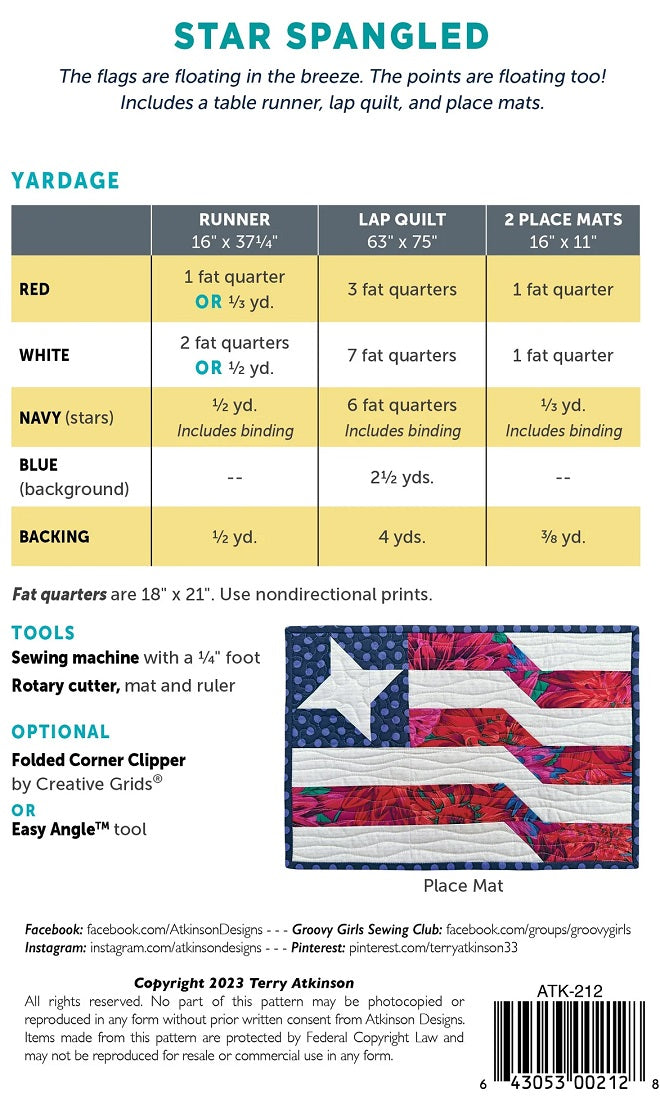 STAR SPANGLED

The flags are floating in the breeze. The points are floating too! Includes a table runner, lap quilt, and place mats.

YARDAGE

| | RUNNER 16" x 37¼" | LAP QUILT 63" x 75" | 2 PLACE MATS 16" x 11" |
|---|---|---|---|
| RED | 1 fat quarter OR ⅓ yd. | 3 fat quarters | 1 fat quarter |
| WHITE | 2 fat quarters OR ½ yd. | 7 fat quarters | 1 fat quarter |
| NAVY (stars) | ½ yd. Includes binding | 6 fat quarters Includes binding | ⅓ yd. Includes binding |
| BLUE (background) | -- | 2½ yds. | -- |
| BACKING | ½ yd. | 4 yds. | ⅜ yd. |

Fat quarters are 18" x 21". Use nondirectional prints.

TOOLS
Sewing machine with a ¼" foot
Rotary cutter, mat and ruler

OPTIONAL
Folded Corner Clipper by Creative Grids®
OR
Easy Angle™ tool

Place Mat

Facebook: facebook.com/AtkinsonDesigns - - - Groovy Girls Sewing Club: facebook.com/groups/groovygirls
Instagram: instagram.com/atkinsondesigns - - - Pinterest: pinterest.com/terryatkinson33

Copyright 2023 Terry Atkinson
All rights reserved. No part of this pattern may be photocopied or reproduced in any form without prior written consent from Atkinson Designs. Items made from this pattern are protected by Federal Copyright Law and may not be reproduced for resale or commercial use in any form.

ATK-212
6 43053 00212 8